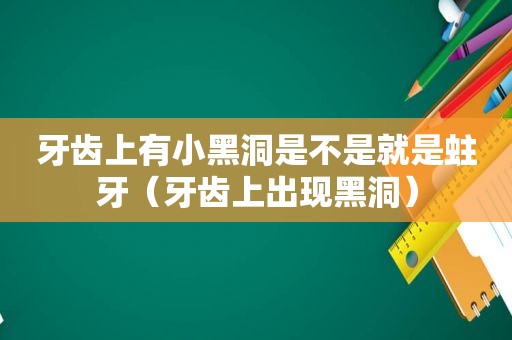 牙齿上有小黑洞是不是就是蛀牙（牙齿上出现黑洞）